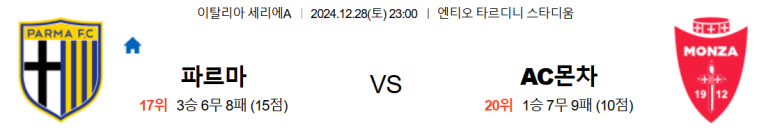 이탈리아 세리에A | 2024.12.28(토) 23:00 | 엔티오 타르디니 스타디움

PARMA F.C.

파르마
17위 3승 6무 8패 (15점)

VS

AC몬차
20위 1승 7무 9패 (10점)

MONZA
19 12